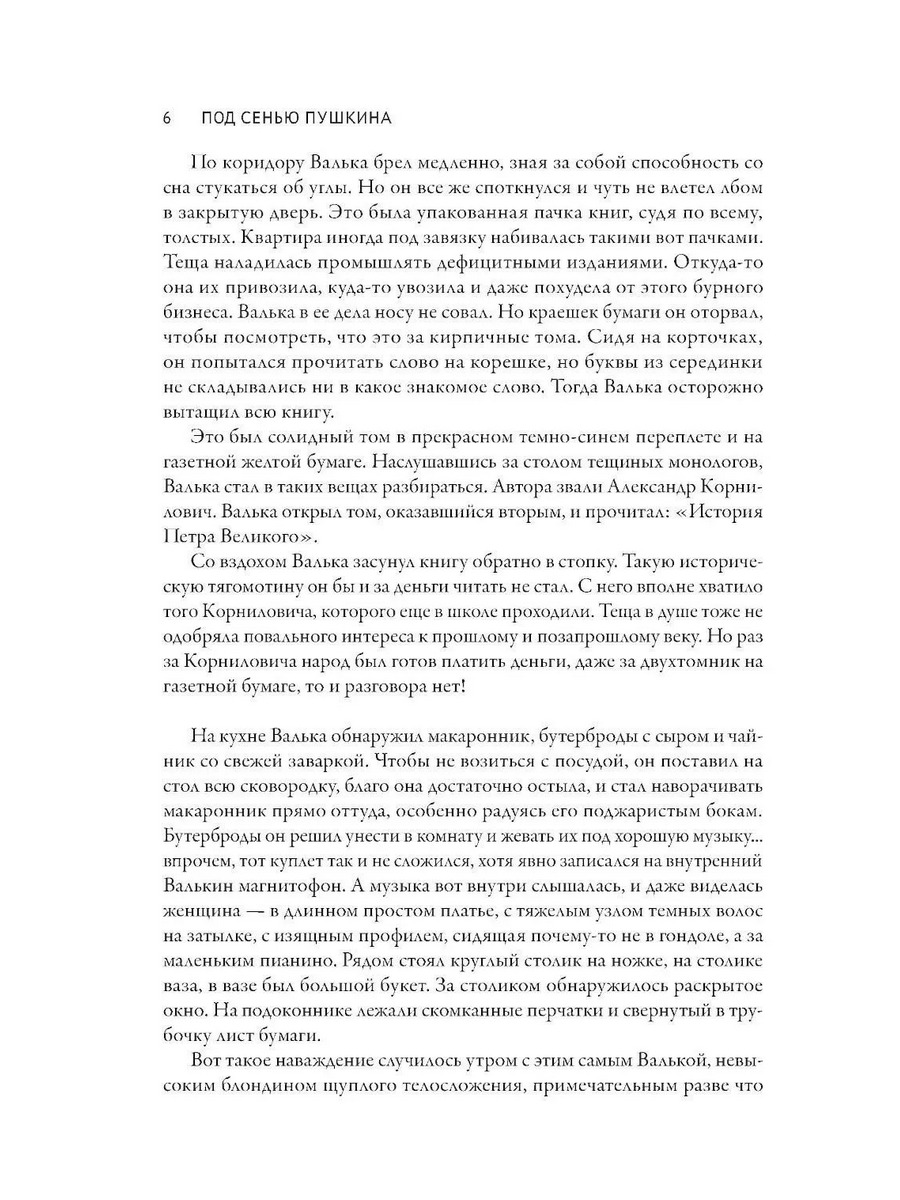 6 ПОД СЕНЬЮ ПУШКИНА

По коридору Валька брел медленно, зная за собой способность со сна стукаться об углы. Но он все же споткнулся и чуть не влетел лбом в закрытую дверь. Это была упакованная пачка книг, судя по всему, толстых. Квартира иногда под завязку набивалась такими вот пачками. Теща наладилась промышлять дефицитными изданиями. Откуда-то она их привозила, куда-то увозила и даже похудела от этого бурного бизнеса. Валька в ее дела носу не совал. Но краешек бумаги он оторвал, чтобы посмотреть, что это за кирпичные тома. Сидя на корточках, он попытался прочитать слово на корешке, но буквы из серединки не складывались ни в какое знакомое слово. Тогда Валька осторожно вытащил всю книгу.

Это был солидный том в прекрасном темно-синем переплете и на газетной желтой бумаге. Наслушавшись за столом тещиных монологов, Валька стал в таких вещах разбираться. Автора звали Александр Корнилович. Валька открыл том, оказавшийся вторым, и прочитал: «История Петра Великого».

Со вздохом Валька засунул книгу обратно в стопку. Такую историческую тягомотину он бы и за деньги читать не стал. С него вполне хватило того Корниловича, которого еще в школе проходили. Теща в душе тоже не одобряла повального интереса к прошлому и позапрошлому веку. Но раз за Корниловича народ был готов платить деньги, даже за двухтомник на газетной бумаге, то и разговора нет!

На кухне Валька обнаружил макаронник, бутерброды с сыром и чайник со свежей заваркой. Чтобы не возиться с посудой, он поставил на стол всю сковородку, благо она достаточно остыла, и стал наворачивать макаронник прямо оттуда, особенно радуясь его поджаристым бокам. Бутерброды он решил унести в комнату и жевать их под хорошую музыку... впрочем, тот куплет так и не сложился, хотя явно записался на внутренний Валькин магнитофон. А музыка вот внутри слышалась, и даже виделась женщина — в длинном простом платье, с тяжелым узлом темных волос на затылке, с изящным профилем, сидящая почему-то не в гондоле, а за маленьким пианино. Рядом стоял круглый столик на ножке, на столике ваза, в вазе был большой букет. За столиком обнаружилось раскрытое окно. На подоконнике лежали скомканные перчатки и свернутый в трубочку лист бумаги.

Вот такое наваждение случилось утром с этим самым Валькой, невысоким блондином щуплого телосложения, примечательным разве что